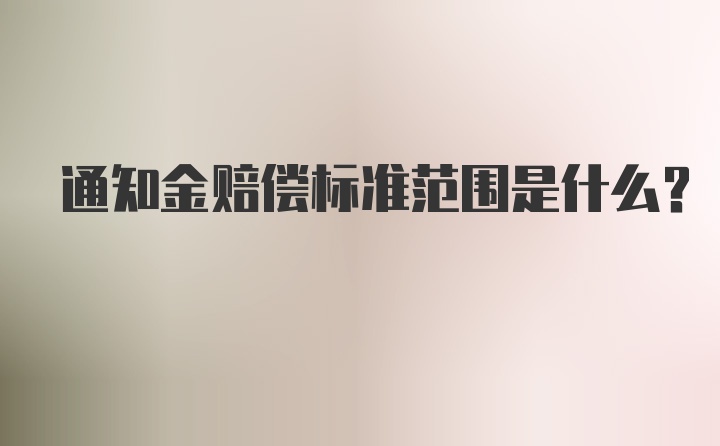 通知金赔偿标准范围是什么?